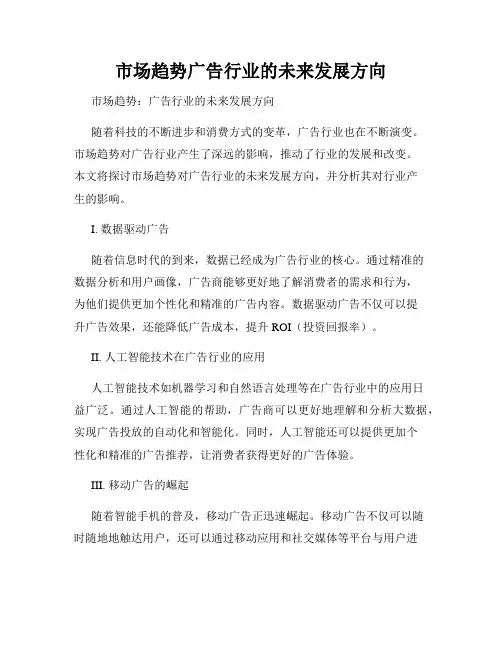 市场趋势广告行业的未来发展方向

市场趋势：广告行业的未来发展方向

随着科技的不断进步和消费方式的变革，广告行业也在不断演变。市场趋势对广告行业产生了深远的影响，推动了行业的发展和改变。本文将探讨市场趋势对广告行业的未来发展方向，并分析其对行业产生的影响。

I. 数据驱动广告

随着信息时代的到来，数据已经成为广告行业的核心。通过精准的数据分析和用户画像，广告商能够更好地了解消费者的需求和行为，为他们提供更加个性化和精准的广告内容。数据驱动广告不仅可以提升广告效果，还能降低广告成本，提升 ROI（投资回报率）。

II. 人工智能技术在广告行业的应用

人工智能技术如机器学习和自然语言处理等在广告行业中的应用日益广泛。通过人工智能的帮助，广告商可以更好地理解和分析大数据，实现广告投放的自动化和智能化。同时，人工智能还可以提供更加个性化和精准的广告推荐，让消费者获得更好的广告体验。

III. 移动广告的崛起

随着智能手机的普及，移动广告正迅速崛起。移动广告不仅可以随时随地地触达用户，还可以通过移动应用和社交媒体等平台与用户进